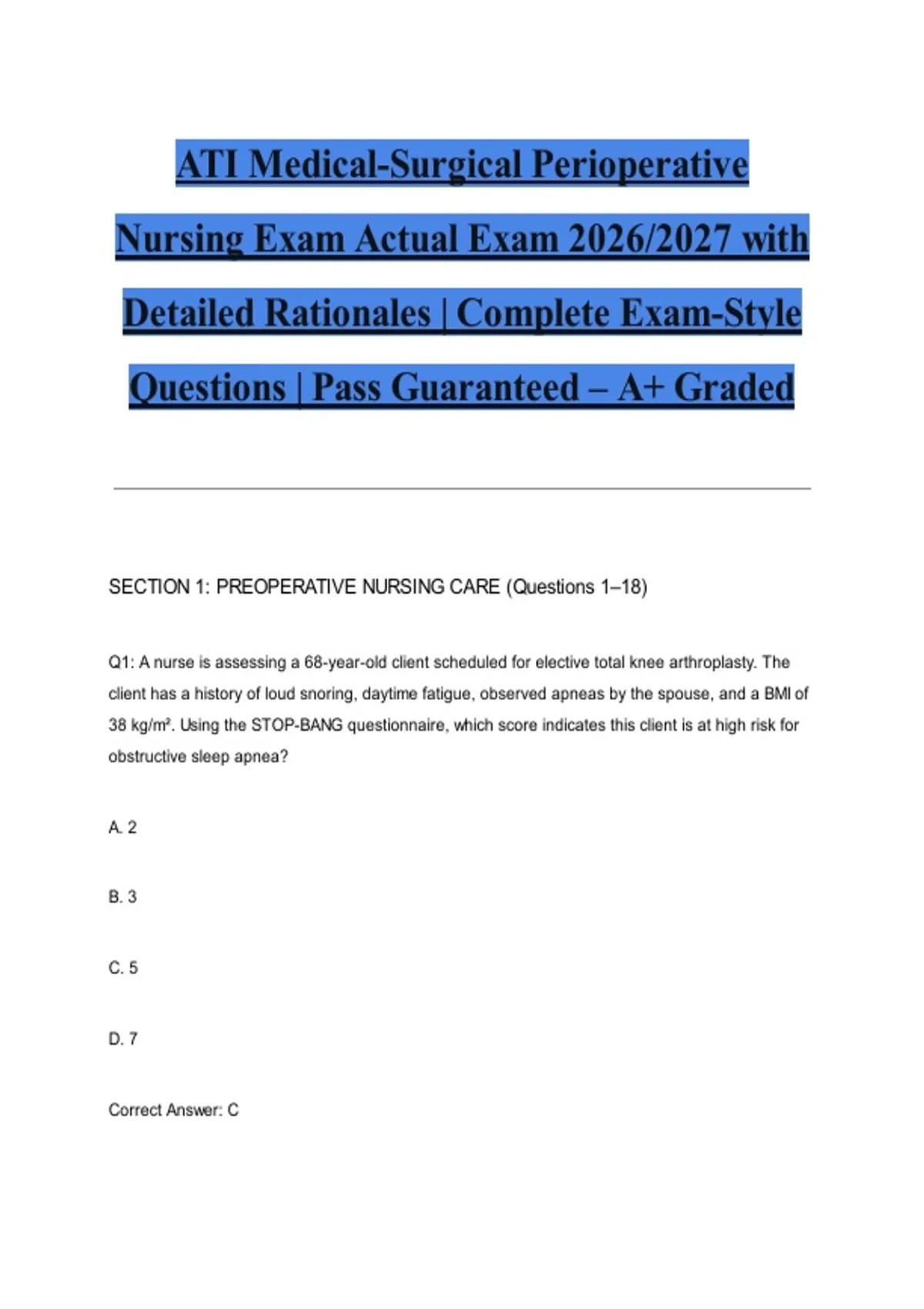 ATI Medical-Surgical Perioperative Nursing Exam Actual Exam 2026/2027 with Detailed Rationales | Complete Exam-Style Questions | Pass Guaranteed – A+ Graded

SECTION 1: PREOPERATIVE NURSING CARE (Questions 1–18)

Q1: A nurse is assessing a 68-year-old client scheduled for elective total knee arthroplasty. The client has a history of loud snoring, daytime fatigue, observed apneas by the spouse, and a BMI of 38 kg/m². Using the STOP-BANG questionnaire, which score indicates this client is at high risk for obstructive sleep apnea?

A. 2

B. 3

C. 5

D. 7

Correct Answer: C